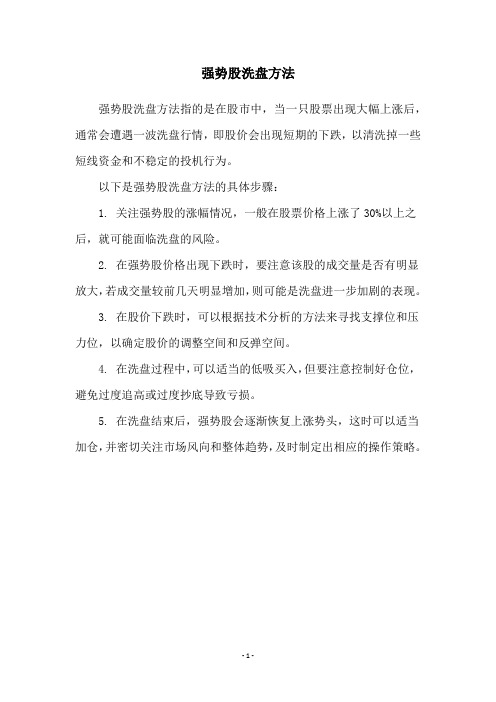 强势股洗盘方法

强势股洗盘方法指的是在股市中，当一只股票出现大幅上涨后，通常会遭遇一波洗盘行情，即股价会出现短期的下跌，以清洗掉一些短线资金和不稳定的投机行为。

以下是强势股洗盘方法的具体步骤：

1. 关注强势股的涨幅情况，一般在股票价格上涨了 30%以上之后，就可能面临洗盘的风险。

2. 在强势股价格出现下跌时，要注意该股的成交量是否有明显放大，若成交量较前几天明显增加，则可能是洗盘进一步加剧的表现。

3. 在股价下跌时，可以根据技术分析的方法来寻找支撑位和压力位，以确定股价的调整空间和反弹空间。

4. 在洗盘过程中，可以适当的低吸买入，但要注意控制好仓位，避免过度追高或过度抄底导致亏损。

5. 在洗盘结束后，强势股会逐渐恢复上涨势头，这时可以适当加仓，并密切关注市场风向和整体趋势，及时制定出相应的操作策略。

- 1 -